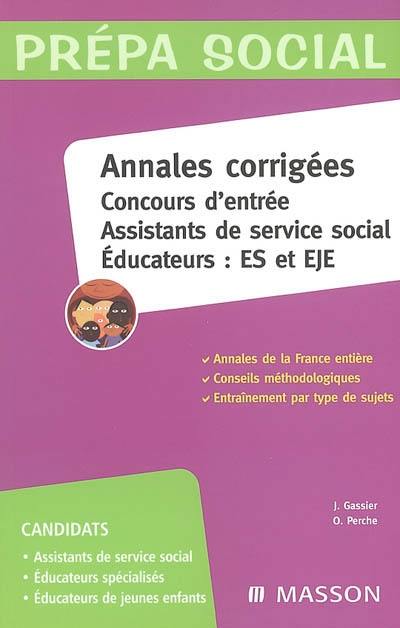 PRÉPA SOCIAL

Annales corrigées
Concours d'entrée
Assistants de service social
Éducateurs : ES et EJE

✓ Annales de la France entière
✓ Conseils méthodologiques
✓ Entraînement par type de sujets

J. Gassier
O. Perche

CANDIDATS
• Assistants de service social
• Éducateurs spécialisés
• Éducateurs de jeunes enfants

MASSON